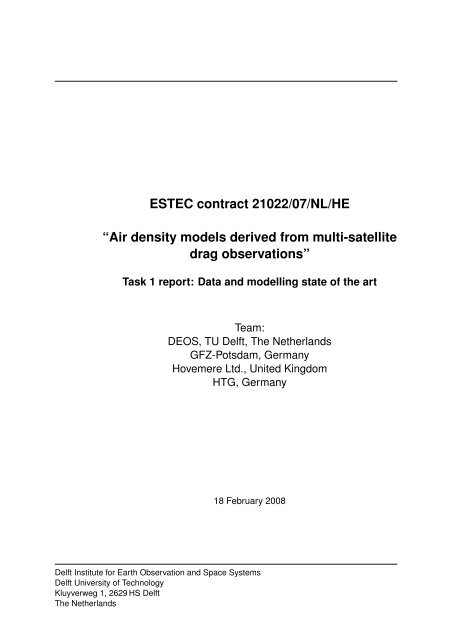 ESTEC contract 21022/07/NL/HE

"Air density models derived from multi-satellite drag observations"

Task 1 report: Data and modelling state of the art

Team:
DEOS, TU Delft, The Netherlands
GFZ-Potsdam, Germany
Hovemere Ltd., United Kingdom
HTG, Germany

18 February 2008

Delft Institute for Earth Observation and Space Systems
Delft University of Technology
Kluyverweg 1, 2629 HS Delft
The Netherlands